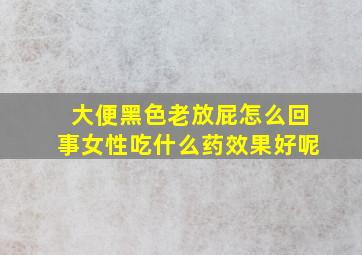 大便黑色老放屁怎么回事女性吃什么药效果好呢